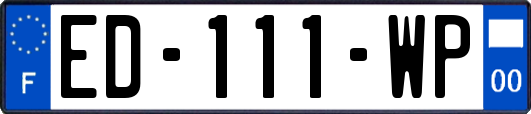 F
ED-111-WP
00